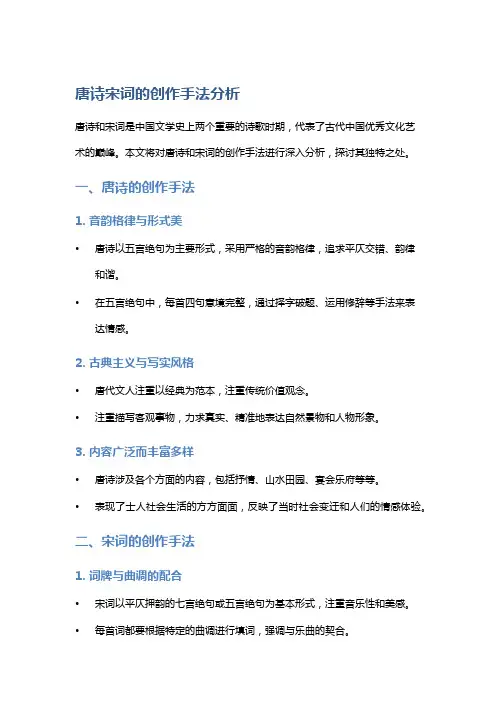 唐诗宋词的创作手法分析

唐诗和宋词是中国文学史上两个重要的诗歌时期，代表了古代中国优秀文化艺术的巅峰。本文将对唐诗和宋词的创作手法进行深入分析，探讨其独特之处。

一、唐诗的创作手法

1. 音韵格律与形式美

• 唐诗以五言绝句为主要形式，采用严格的音韵格律，追求平仄交错、韵律和谐。

• 在五言绝句中，每首四句意境完整，通过择字破题、运用修辞等手法来表达情感。

2. 古典主义与写实风格

• 唐代文人注重以经典为范本，注重传统价值观念。

• 注重描写客观事物，力求真实、精准地表达自然景物和人物形象。

3. 内容广泛而丰富多样

• 唐诗涉及各个方面的内容，包括抒情、山水田园、宴会乐府等等。

• 表现了士人社会生活的方方面面，反映了当时社会变迁和人们的情感体验。

二、宋词的创作手法

1. 词牌与曲调的配合

• 宋词以平仄押韵的七言绝句或五言绝句为基本形式，注重音乐性和美感。

• 每首词都要根据特定的曲调进行填词，强调与乐曲的契合。